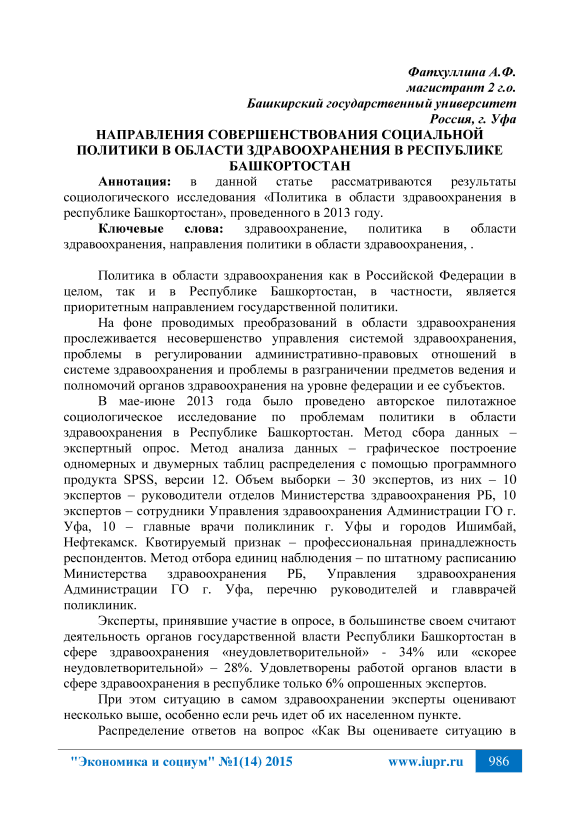 Фатхуллина А.Ф.
магистрант 2 г.о.
Башкирский государственный университет
Россия, г. Уфа

НАПРАВЛЕНИЯ СОВЕРШЕНСТВОВАНИЯ СОЦИАЛЬНОЙ ПОЛИТИКИ В ОБЛАСТИ ЗДРАВООХРАНЕНИЯ В РЕСПУБЛИКЕ БАШКОРТОСТАН

Аннотация: в данной статье рассматриваются результаты социологического исследования «Политика в области здравоохранения в республике Башкортостан», проведенного в 2013 году.

Ключевые слова: здравоохранение, политика в области здравоохранения, направления политики в области здравоохранения, .

Политика в области здравоохранения как в Российской Федерации в целом, так и в Республике Башкортостан, в частности, является приоритетным направлением государственной политики.

На фоне проводимых преобразований в области здравоохранения прослеживается несовершенство управления системой здравоохранения, проблемы в регулировании административно-правовых отношений в системе здравоохранения и проблемы в разграничении предметов ведения и полномочий органов здравоохранения на уровне федерации и ее субъектов.

В мае-июне 2013 года было проведено авторское пилотажное социологическое исследование по проблемам политики в области здравоохранения в Республике Башкортостан. Метод сбора данных – экспертный опрос. Метод анализа данных – графическое построение одномерных и двумерных таблиц распределения с помощью программного продукта SPSS, версии 12. Объем выборки – 30 экспертов, из них – 10 экспертов – руководители отделов Министерства здравоохранения РБ, 10 экспертов – сотрудники Управления здравоохранения Администрации ГО г. Уфа, 10 – главные врачи поликлиник г. Уфы и городов Ишимбай, Нефтекамск. Квотируемый признак – профессиональная принадлежность респондентов. Метод отбора единиц наблюдения – по штатному расписанию Министерства здравоохранения РБ, Управления здравоохранения Администрации ГО г. Уфа, перечню руководителей и главврачей поликлиник.

Эксперты, принявшие участие в опросе, в большинстве своем считают деятельность органов государственной власти Республики Башкортостан в сфере здравоохранения «неудовлетворительной» - 34% или «скорее неудовлетворительной» – 28%. Удовлетворены работой органов власти в сфере здравоохранения в республике только 6% опрошенных экспертов.

При этом ситуацию в самом здравоохранении эксперты оценивают несколько выше, особенно если речь идет об их населенном пункте.

Распределение ответов на вопрос «Как Вы оцениваете ситуацию в

"Экономика и социум" №1(14) 2015 www.iupr.ru 986